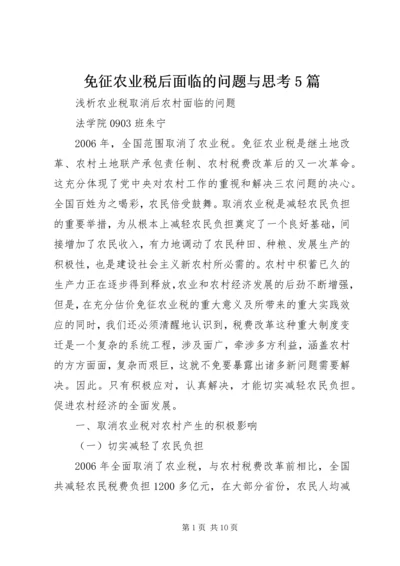 免征农业税后面临的问题与思考5篇

浅析农业税取消后农村面临的问题

法学院0903班朱宁

2006年，全国范围取消了农业税。免征农业税是继土地改革、农村土地联产承包责任制、农村税费改革后的又一次革命。这充分体现了党中央对农村工作的重视和解决三农问题的决心。全国百姓为之喝彩，农民倍受鼓舞。取消农业税是减轻农民负担的重要举措，为从根本上减轻农民负担奠定了一个良好基础，间接增加了农民收入，有力地调动了农民种田、种粮、发展生产的积极性，也是建设社会主义新农村所必需的。农村中积蓄已久的生产力正在逐步得到释放，农业和农村经济发展的后劲不断增强，但是，在充分估价免征农业税的重大意义及所带来的重大实践效应的同时，我们还必须清醒地认识到，税费改革这种重大制度变迁是一个复杂的系统工程，涉及面广，牵涉多方利益，涵盖农村的方方面面，复杂而艰巨，这就不免要暴露出诸多新问题需要解决。因此。只有积极应对，认真解决，才能切实减轻农民负担。促进农村经济的全面发展。

一、取消农业税对农村产生的积极影响

（一）切实减轻了农民负担

2006年全面取消了农业税，与农村税费改革前相比，全国共减轻农民税费负担1200多亿元，在大部分省份，农民人均减

第1页 共10页